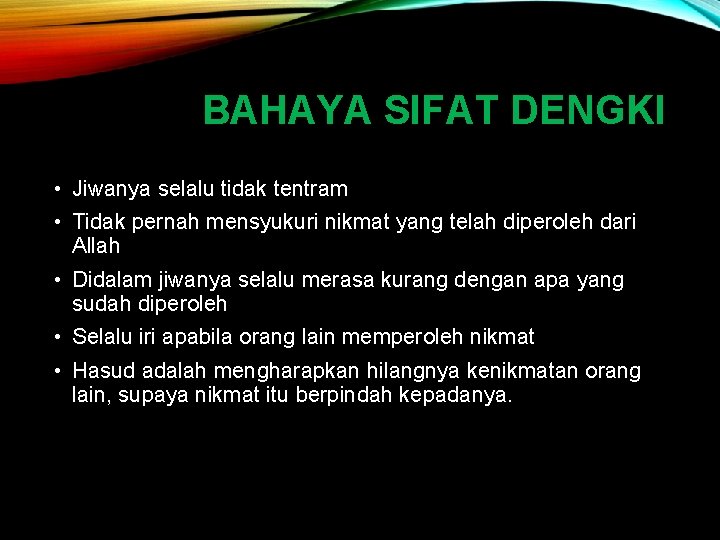 BAHAYA SIFAT DENGKI

• Jiwanya selalu tidak tentram
• Tidak pernah mensyukuri nikmat yang telah diperoleh dari Allah
• Didalam jiwanya selalu merasa kurang dengan apa yang sudah diperoleh
• Selalu iri apabila orang lain memperoleh nikmat
• Hasud adalah mengharapkan hilangnya kenikmatan orang lain, supaya nikmat itu berpindah kepadanya.